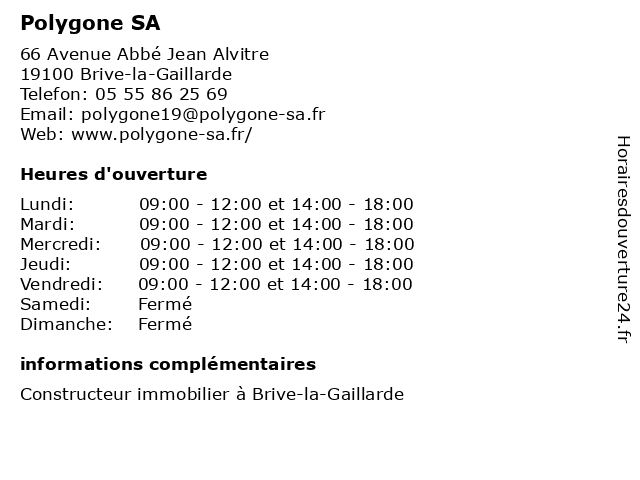 Polygone SA

66 Avenue Abbé Jean Alvitre
19100 Brive-la-Gaillarde
Telefon: 05 55 86 25 69
Email: polygone19@polygone-sa.fr
Web: www.polygone-sa.fr/

Heures d'ouverture

| | |
|---|---|
| Lundi: | 09:00 - 12:00 et 14:00 - 18:00 |
| Mardi: | 09:00 - 12:00 et 14:00 - 18:00 |
| Mercredi: | 09:00 - 12:00 et 14:00 - 18:00 |
| Jeudi: | 09:00 - 12:00 et 14:00 - 18:00 |
| Vendredi: | 09:00 - 12:00 et 14:00 - 18:00 |
| Samedi: | Fermé |
| Dimanche: | Fermé |

informations complémentaires

Constructeur immobilier à Brive-la-Gaillarde

Horairesdouverture24.fr